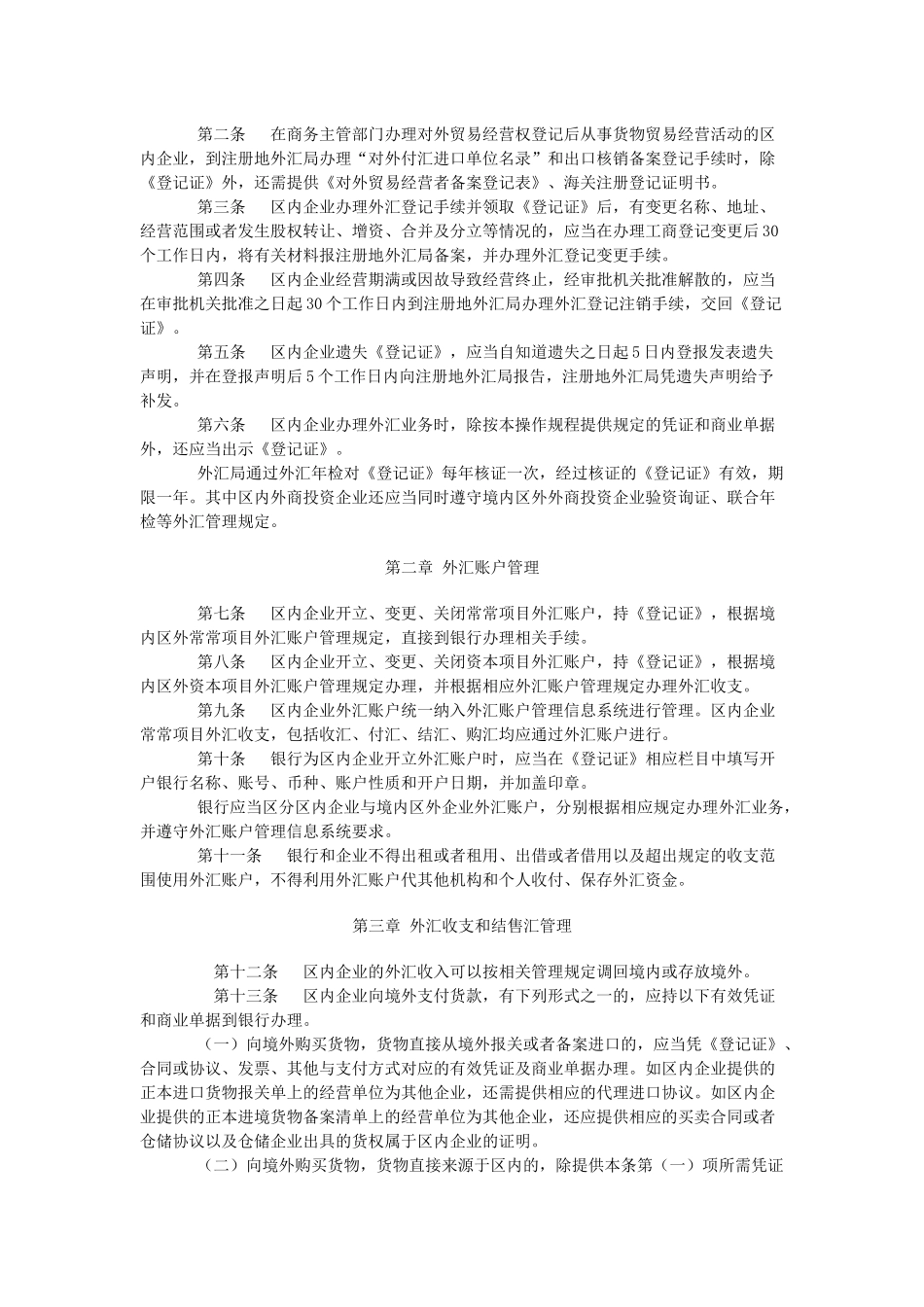 第二条　在商务主管部门办理对外贸易经营权登记后从事货物贸易经营活动的区内企业，到注册地外汇局办理“对外付汇进口单位名录”和出口核销备案登记手续时，除《登记证》外，还需提供《对外贸易经营者备案登记表》、海关注册登记证明书。

第三条　区内企业办理外汇登记手续并领取《登记证》后，有变更名称、地址、经营范围或者发生股权转让、增资、合并及分立等情况的，应当在办理工商登记变更后30个工作日内，将有关材料报注册地外汇局备案，并办理外汇登记变更手续。

第四条　区内企业经营期满或因故导致经营终止，经审批机关批准解散的，应当在审批机关批准之日起30个工作日内到注册地外汇局办理外汇登记注销手续，交回《登记证》。

第五条　区内企业遗失《登记证》，应当自知道遗失之日起5日内登报发表遗失声明，并在登报声明后5个工作日内向注册地外汇局报告，注册地外汇局凭遗失声明给予补发。

第六条　区内企业办理外汇业务时，除按本操作规程提供规定的凭证和商业单据外，还应当出示《登记证》。

外汇局通过外汇年检对《登记证》每年核证一次，经过核证的《登记证》有效，期限一年。其中区内外商投资企业还应当同时遵守境内区外外商投资企业验资询证、联合年检等外汇管理规定。

第二章　外汇账户管理

第七条　区内企业开立、变更、关闭常常项目外汇账户，持《登记证》，根据境内区外常常项目外汇账户管理规定，直接到银行办理相关手续。

第八条　区内企业开立、变更、关闭资本项目外汇账户，持《登记证》，根据境内区外资本项目外汇账户管理规定办理，并根据相应外汇账户管理规定办理外汇收支。

第九条　区内企业外汇账户统一纳入外汇账户管理信息系统进行管理。区内企业常常项目外汇收支，包括收汇、付汇、结汇、购汇均应通过外汇账户进行。

第十条　银行为区内企业开立外汇账户时，应当在《登记证》相应栏目中填写开户银行名称、账号、币种、账户性质和开户日期，并加盖印章。

银行应当区分区内企业与境内区外企业外汇账户，分别根据相应规定办理外汇业务，并遵守外汇账户管理信息系统要求。

第十一条　银行和企业不得出租或者租用、出借或者借用以及超出规定的收支范围使用外汇账户，不得利用外汇账户代其他机构和个人收付、保存外汇资金。

第三章　外汇收支和结售汇管理

第十二条　区内企业的外汇收入可以按相关管理规定调回境内或存放境外。

第十三条　区内企业向境外支付货款，有下列形式之一的，应持以下有效凭证和商业单据到银行办理。

（一）向境外购买货物，货物直接从境外报关或者备案进口的，应当凭《登记证》、合同或协议、发票、其他与支付方式对应的有效凭证及商业单据办理。如区内企业提供的正本进口货物报关单上的经营单位为其他企业，还需提供相应的代理进口协议。如区内企业提供的正本进境货物备案清单上的经营单位为其他企业，还应提供相应的买卖合同或者仓储协议以及仓储企业出具的货权属于区内企业的证明。

（二）向境外购买货物，货物直接来源于区内的，除提供本条第（一）项所需凭证